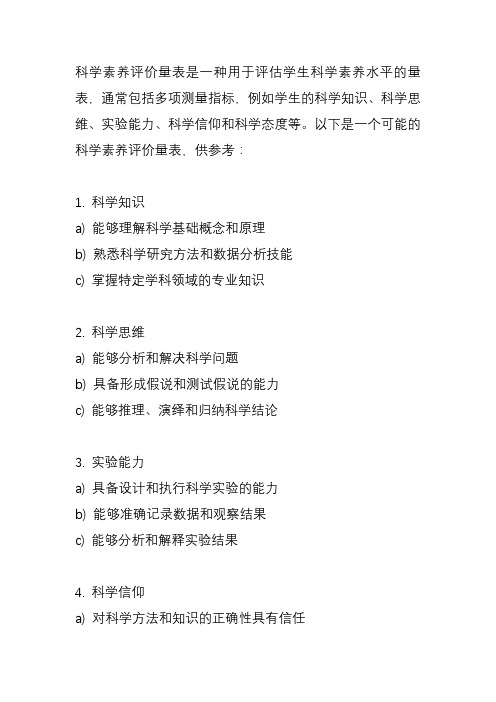 科学素养评价量表是一种用于评估学生科学素养水平的量表，通常包括多项测量指标，例如学生的科学知识、科学思维、实验能力、科学信仰和科学态度等。以下是一个可能的科学素养评价量表，供参考：

1. 科学知识
a) 能够理解科学基础概念和原理
b) 熟悉科学研究方法和数据分析技能
c) 掌握特定学科领域的专业知识

2. 科学思维
a) 能够分析和解决科学问题
b) 具备形成假说和测试假说的能力
c) 能够推理、演绎和归纳科学结论

3. 实验能力
a) 具备设计和执行科学实验的能力
b) 能够准确记录数据和观察结果
c) 能够分析和解释实验结果

4. 科学信仰
a) 对科学方法和知识的正确性具有信任